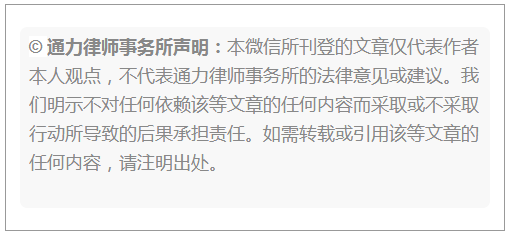 © 通力律师事务所声明：本微信所刊登的文章仅代表作者本人观点，不代表通力律师事务所的法律意见或建议。我们明示不对任何依赖该等文章的任何内容而采取或不采取行动所导致的后果承担责任。如需转载或引用该等文章的任何内容，请注明出处。